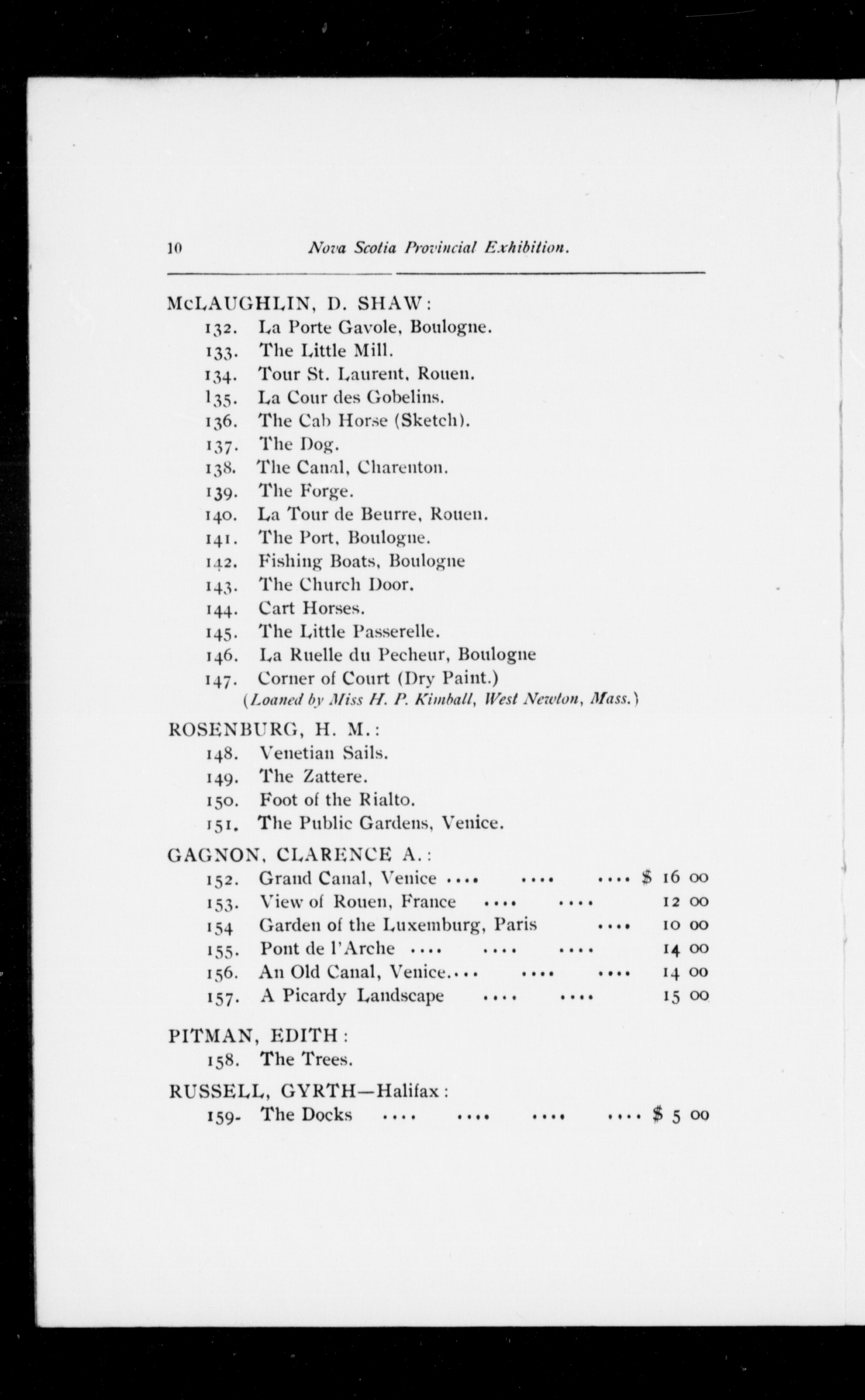 10 Nova Scotia Provincial Exhibition.

McLAUGHLIN, D. SHAW:
132. La Porte Gavole, Boulogne.
133. The Little Mill.
134. Tour St. Laurent, Rouen.
135. La Cour des Gobelins.
136. The Cab Horse (Sketch).
137. The Dog.
138. The Canal, Charenton.
139. The Forge.
140. La Tour de Beurre, Rouen.
141. The Port, Boulogne.
142. Fishing Boats, Boulogne
143. The Church Door.
144. Cart Horses.
145. The Little Passerelle.
146. La Ruelle du Pecheur, Boulogne
147. Corner of Court (Dry Paint.)
(Loaned by Miss H. P. Kimball, West Newton, Mass.)

ROSENBURG, H. M.:
148. Venetian Sails.
149. The Zattere.
150. Foot of the Rialto.
151. The Public Gardens, Venice.

GAGNON, CLARENCE A.:
152. Grand Canal, Venice .... .... .... $ 16 00
153. View of Rouen, France .... .... 12 00
154 Garden of the Luxemburg, Paris .... 10 00
155. Pont de l'Arche .... .... .... 14 00
156. An Old Canal, Venice.... .... .... 14 00
157. A Picardy Landscape .... .... 15 00

PITMAN, EDITH:
158. The Trees.

RUSSELL, GYRTH—Halifax:
159- The Docks .... .... .... .... $ 5 00